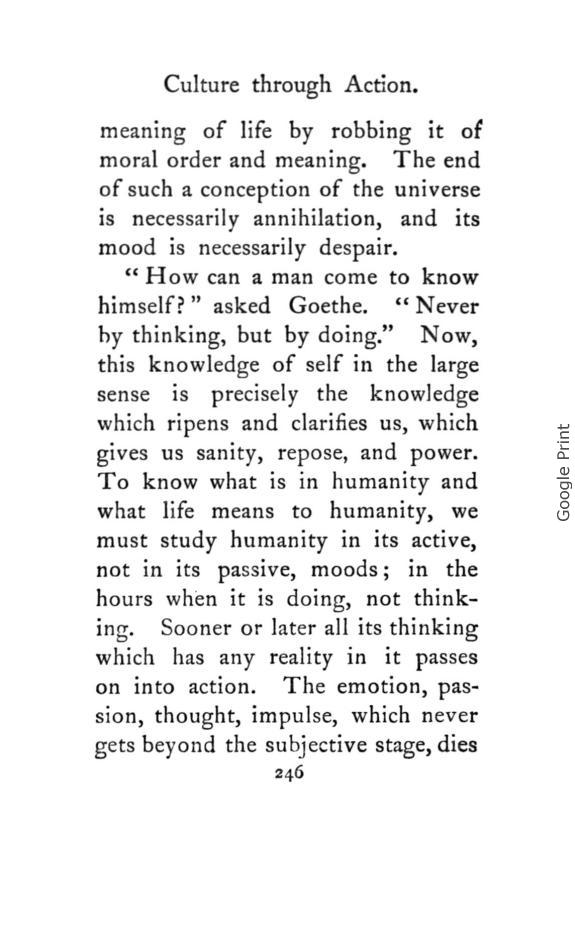 Culture through Action.

meaning of life by robbing it of moral order and meaning. The end of such a conception of the universe is necessarily annihilation, and its mood is necessarily despair.

"How can a man come to know himself?" asked Goethe. "Never by thinking, but by doing." Now, this knowledge of self in the large sense is precisely the knowledge which ripens and clarifies us, which gives us sanity, repose, and power. To know what is in humanity and what life means to humanity, we must study humanity in its active, not in its passive, moods; in the hours when it is doing, not thinking. Sooner or later all its thinking which has any reality in it passes on into action. The emotion, passion, thought, impulse, which never gets beyond the subjective stage, dies

246

Google Print